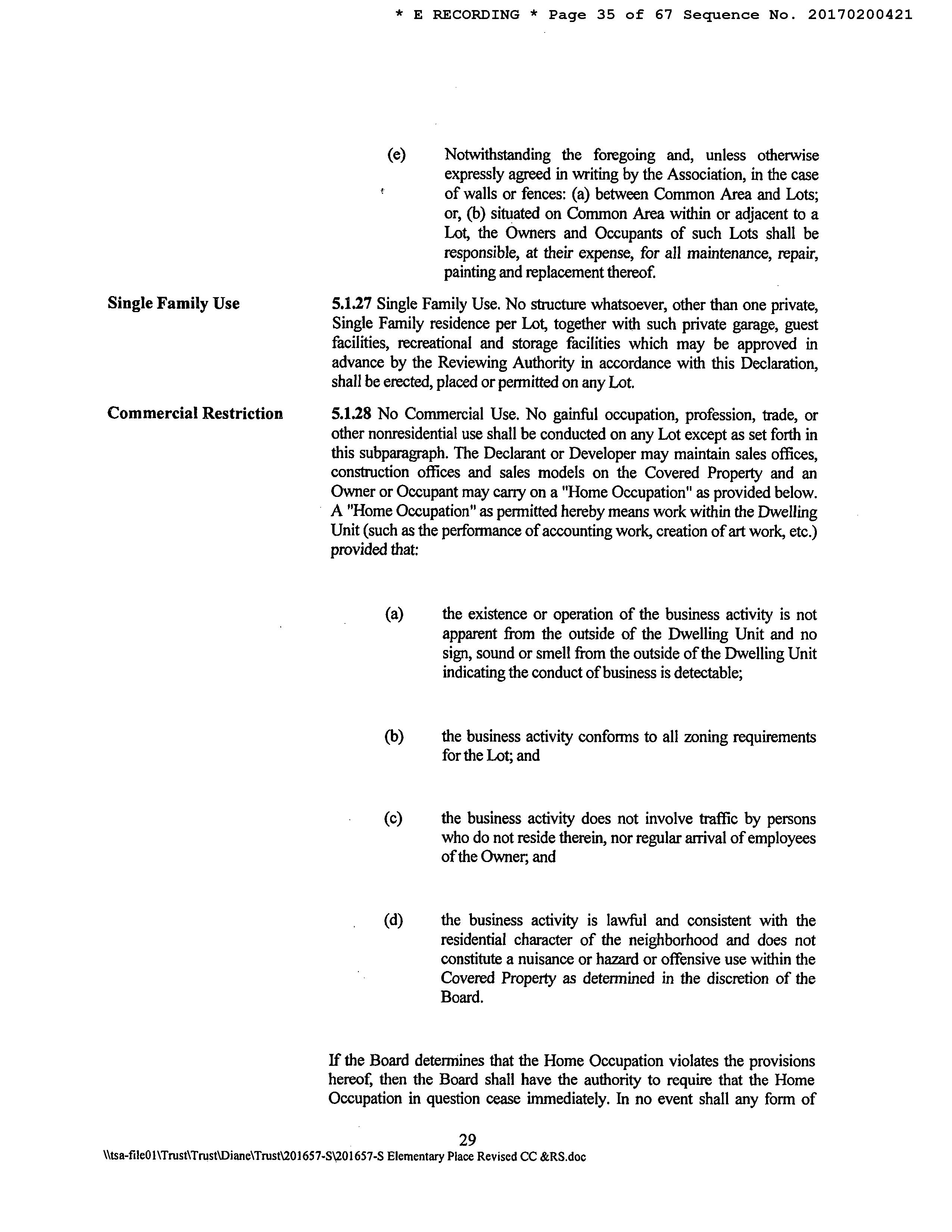 * E RECORDING * Page 35 of 67 Sequence No. 20170200421

(e) Notwithstanding the foregoing and, unless otherwise expressly agreed in writing by the Association, in the case of walls or fences: (a) between Common Area and Lots; or, (b) situated on Common Area within or adjacent to a Lot, the Owners and Occupants of such Lots shall be responsible, at their expense, for all maintenance, repair, painting and replacement thereof.

Single Family Use

5.1.27 Single Family Use. No structure whatsoever, other than one private, Single Family residence per Lot, together with such private garage, guest facilities, recreational and storage facilities which may be approved in advance by the Reviewing Authority in accordance with this Declaration, shall be erected, placed or permitted on any Lot.

Commercial Restriction

5.1.28 No Commercial Use. No gainful occupation, profession, trade, or other nonresidential use shall be conducted on any Lot except as set forth in this subparagraph. The Declarant or Developer may maintain sales offices, construction offices and sales models on the Covered Property and an Owner or Occupant may carry on a "Home Occupation" as provided below. A "Home Occupation" as permitted hereby means work within the Dwelling Unit (such as the performance of accounting work, creation of art work, etc.) provided that:

(a) the existence or operation of the business activity is not apparent from the outside of the Dwelling Unit and no sign, sound or smell from the outside of the Dwelling Unit indicating the conduct of business is detectable;

(b) the business activity conforms to all zoning requirements for the Lot; and

(c) the business activity does not involve traffic by persons who do not reside therein, nor regular arrival of employees of the Owner; and

(d) the business activity is lawful and consistent with the residential character of the neighborhood and does not constitute a nuisance or hazard or offensive use within the Covered Property as determined in the discretion of the Board.

If the Board determines that the Home Occupation violates the provisions hereof, then the Board shall have the authority to require that the Home Occupation in question cease immediately. In no event shall any form of

29
\\tsa-file01\Trust\Trust\Diane\Trust\201657-S\201657-S Elementary Place Revised CC &RS.doc